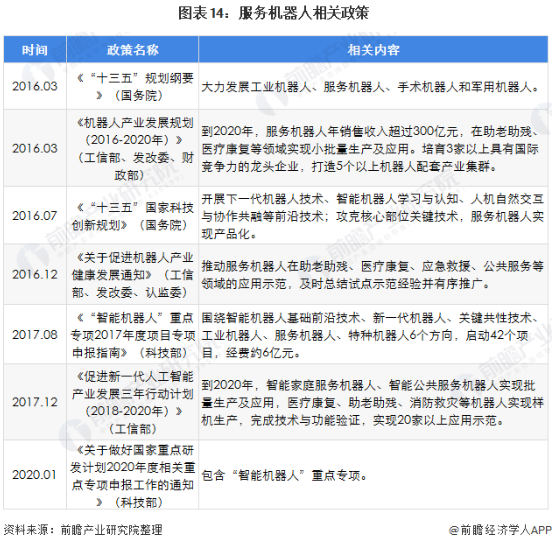 图表14：服务机器人相关政策

| 时间 | 政策名称 | 相关内容 |
|---|---|---|
| 2016.03 | 《“十三五”规划纲要》（国务院） | 大力发展工业机器人、服务机器人、手术机器人和军用机器人。 |
| 2016.03 | 《机器人产业发展规划（2016-2020年）》（工信部、发改委、财政部） | 到2020年，服务机器人年销售收入超过300亿元，在助老助残、医疗康复等领域实现小批量生产及应用。培育3家以上具有国际竞争力的龙头企业，打造5个以上机器人配套产业集群。 |
| 2016.07 | 《“十三五”国家科技创新规划》（国务院） | 开展下一代机器人技术、智能机器人学习与认知、人机自然交互与协作共融等前沿技术；攻克核心部位关键技术，服务机器人实现产品化。 |
| 2016.12 | 《关于促进机器人产业健康发展通知》（工信部、发改委、认监委） | 推动服务机器人在助老助残、医疗康复、应急救援、公共服务等领域的应用示范，及时总结试点示范经验并有序推广。 |
| 2017.08 | 《“智能机器人”重点专项2017年度项目专项申报指南》（科技部） | 围绕智能机器人基础前沿技术、新一代机器人、关键共性技术、工业机器人、服务机器人、特种机器人6个方向，启动42个项目，经费约6亿元。 |
| 2017.12 | 《促进新一代人工智能产业发展三年行动计划（2018-2020年）》（工信部） | 到2020年，智能家庭服务机器人、智能公共服务机器人实现批量生产及应用，医疗康复、助老助残、消防救灾等机器人实现样机生产，完成技术与功能验证，实现20家以上应用示范。 |
| 2020.01 | 《关于做好国家重点研发计划2020年度相关重点专项申报工作的通知》（科技部） | 包含“智能机器人”重点专项。 |

资料来源：前瞻产业研究院整理

@前瞻经济学人APP